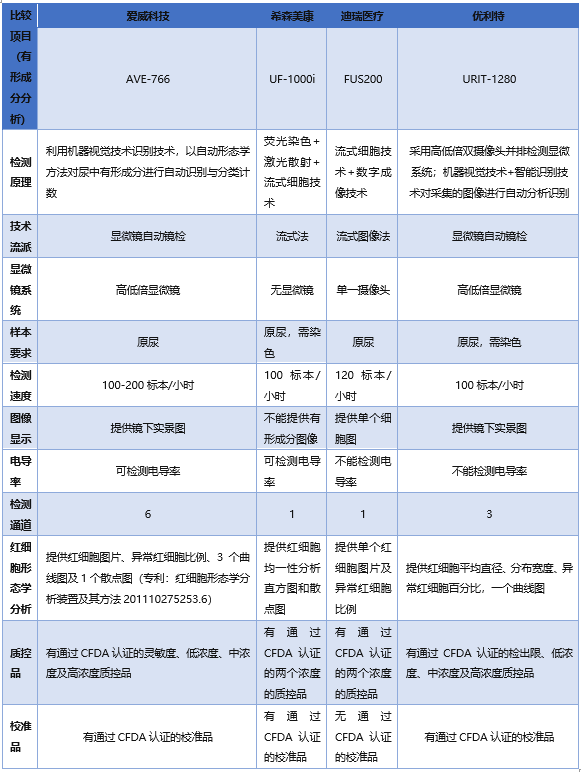 | 比较项目（有形成分分析） | 爱威科技 | 希森美康 | 迪瑞医疗 | 优利特 |
|---|---|---|---|---|
|  | AVE-766 | UF-1000i | FUS200 | URIT-1280 |
| 检测原理 | 利用机器视觉技术识别技术，以自动形态学方法对尿中有形成分进行自动识别与分类计数 | 荧光染色+激光散射+流式细胞技术 | 流式细胞技术+数字成像技术 | 采用高低倍双摄像头并排检测显微系统；机器视觉技术+智能识别技术对采集的图像进行自动分析识别 |
| 技术流派 | 显微镜自动镜检 | 流式法 | 流式图像法 | 显微镜自动镜检 |
| 显微镜系统 | 高低倍显微镜 | 无显微镜 | 单一摄像头 | 高低倍显微镜 |
| 样本要求 | 原尿 | 原尿，需染色 | 原尿 | 原尿，需染色 |
| 检测速度 | 100-200 标本/小时 | 100 标本/小时 | 120 标本/小时 | 100 标本/小时 |
| 图像显示 | 提供镜下实景图 | 不能提供有形成分图像 | 提供单个细胞图 | 提供镜下实景图 |
| 电导率 | 可检测电导率 | 可检测电导率 | 不能检测电导率 | 不能检测电导率 |
| 检测通道 | 6 | 1 | 1 | 3 |
| 红细胞形态学分析 | 提供红细胞图片、异常红细胞比例、3 个曲线图及 1 个散点图（专利：红细胞形态学分析装置及其方法 201110275253.6） | 提供红细胞均一性分析直方图和散点图 | 提供单个红细胞图片及异常红细胞比例 | 提供红细胞平均直径、分布宽度、异常红细胞百分比，一个曲线图 |
| 质控品 | 有通过 CFDA 认证的灵敏度、低浓度、中浓度及高浓度质控品 | 有通过 CFDA 认证的两个浓度的质控品 | 有通过 CFDA 认证的两个浓度的质控品 | 有通过 CFDA 认证的检出限、低浓度、中浓度及高浓度质控品 |
| 校准品 | 有通过 CFDA 认证的校准品 | 有通过 CFDA 认证的校准品 | 无通过 CFDA 认证的校准品 | 有通过 CFDA 认证的校准品 |